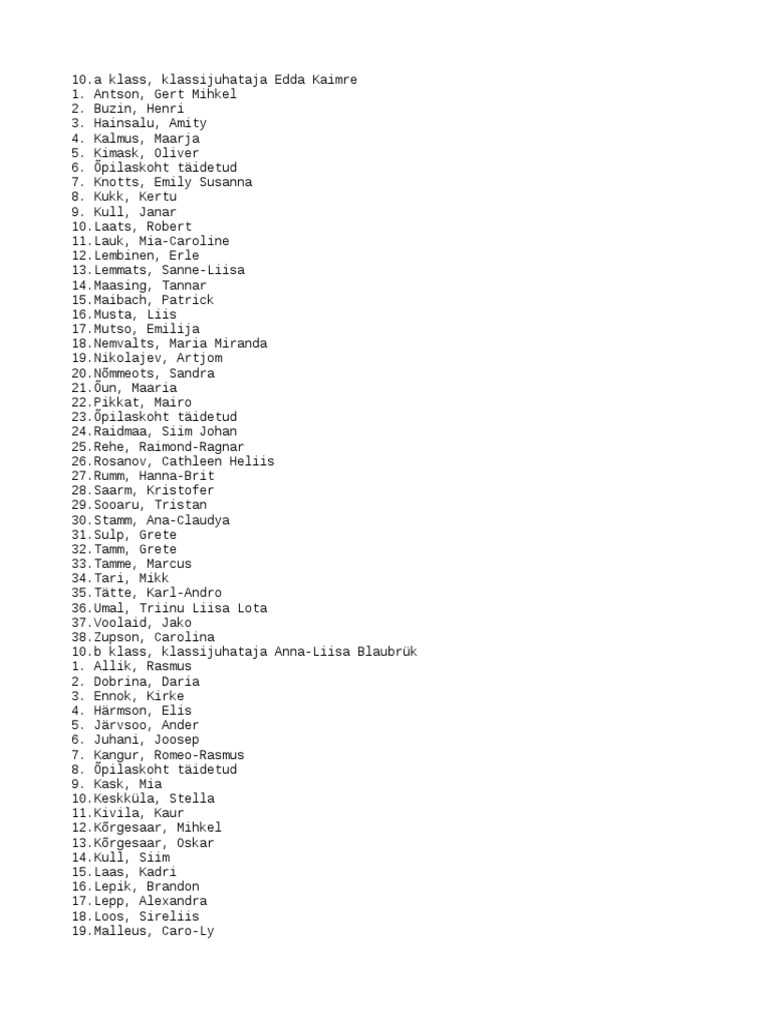 10.a klass, klassijuhataja Edda Kaimre
1. Antson, Gert Mihkel
2. Buzin, Henri
3. Hainsalu, Amity
4. Kalmus, Maarja
5. Kimask, Oliver
6. Õpilaskoht täidetud
7. Knotts, Emily Susanna
8. Kukk, Kertu
9. Kull, Janar
10.Laats, Robert
11.Lauk, Mia-Caroline
12.Lembinen, Erle
13.Lemmats, Sanne-Liisa
14.Maasing, Tannar
15.Maibach, Patrick
16.Musta, Liis
17.Mutso, Emilija
18.Nemvalts, Maria Miranda
19.Nikolajev, Artjom
20.Nõmmeots, Sandra
21.Õun, Maaria
22.Pikkat, Mairo
23.Õpilaskoht täidetud
24.Raidmaa, Siim Johan
25.Rehe, Raimond-Ragnar
26.Rosanov, Cathleen Heliis
27.Rumm, Hanna-Brit
28.Saarm, Kristofer
29.Sooaru, Tristan
30.Stamm, Ana-Claudya
31.Sulp, Grete
32.Tamm, Grete
33.Tamme, Marcus
34.Tari, Mikk
35.Tätte, Karl-Andro
36.Umal, Triinu Liisa Lota
37.Voolaid, Jako
38.Zupson, Carolina
10.b klass, klassijuhataja Anna-Liisa Blaubrük
1. Allik, Rasmus
2. Dobrina, Daria
3. Ennok, Kirke
4. Härmson, Elis
5. Järvsoo, Ander
6. Juhani, Joosep
7. Kangur, Romeo-Rasmus
8. Õpilaskoht täidetud
9. Kask, Mia
10.Keskküla, Stella
11.Kivila, Kaur
12.Kõrgesaar, Mihkel
13.Kõrgesaar, Oskar
14.Kull, Siim
15.Laas, Kadri
16.Lepik, Brandon
17.Lepp, Alexandra
18.Loos, Sireliis
19.Malleus, Caro-Ly